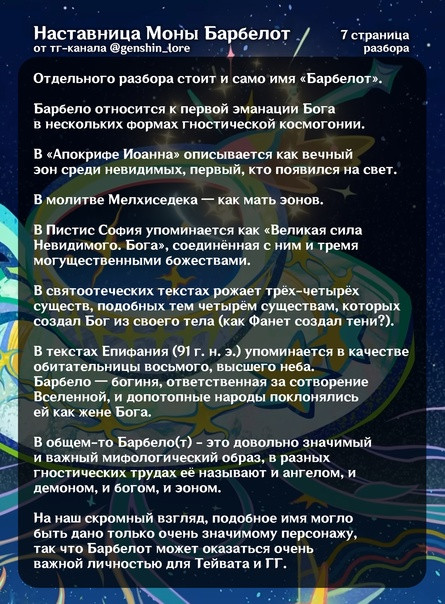 Наставница Моны Барбелот
от тг-канала @genshin_lore

7 страница
разбора

Отдельного разбора стоит и само имя «Барбелот».

Барбело относится к первой эманации Бога в нескольких формах гностической космогонии.

В «Апокрифе Иоанна» описывается как вечный эон среди невидимых, первый, кто появился на свет.

В молитве Мелхиседека — как мать эонов.

В Пистис София упоминается как «Великая сила Невидимого. Бога», соединённая с ним и тремя могущественными божествами.

В святоотеческих текстах рожает трёх-четырёх существ, подобных тем четырём существам, которых создал Бог из своего тела (как Фанет создал тени?).

В текстах Епифания (91 г. н. э.) упоминается в качестве обитательницы восьмого, высшего неба. Барбело — богиня, ответственная за сотворение Вселенной, и допотопные народы поклонялись ей как жене Бога.

В общем-то Барбело(т) - это довольно значимый и важный мифологический образ, в разных гностических трудах её называют и ангелом, и демоном, и богом, и эоном.

На наш скромный взгляд, подобное имя могло быть дано только очень значимому персонажу, так что Барбелот может оказаться очень важной личностью для Тейвата и ГГ.